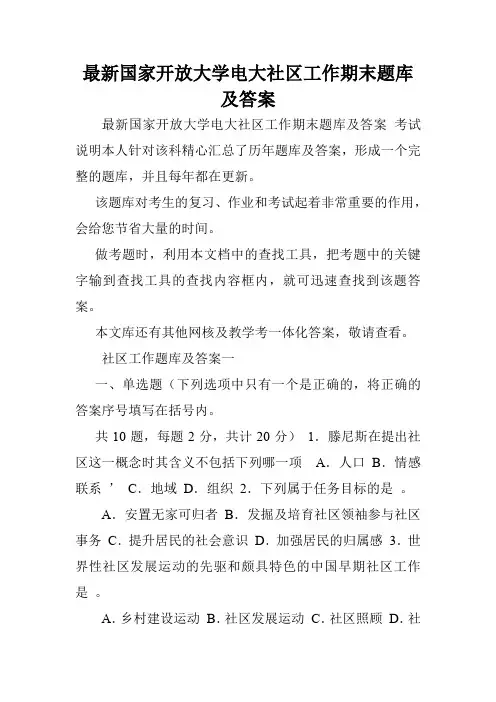 最新国家开放大学电大社区工作期末题库及答案

最新国家开放大学电大社区工作期末题库及答案 考试说明本人针对该科精心汇总了历年题库及答案，形成一个完整的题库，并且每年都在更新。

该题库对考生的复习、作业和考试起着非常重要的作用，会给您节省大量的时间。

做考题时，利用本文档中的查找工具，把考题中的关键字输到查找工具的查找内容框内，就可迅速查找到该题答案。

本文库还有其他网核及教学考一体化答案，敬请查看。

社区工作题库及答案一

一、单选题（下列选项中只有一个是正确的，将正确的答案序号填写在括号内。

共 10 题，每题 2 分，共计 20 分） 1. 滕尼斯在提出社区这一概念时其含义不包括下列哪一项 A. 人口 B. 情感联系 ’ C. 地域 D. 组织 2. 下列属于任务目标的是 。

A. 安置无家可归者 B. 发掘及培育社区领袖参与社区事务 C. 提升居民的社会意识 D. 加强居民的归属感 3. 世界性社区发展运动的先驱和颇具特色的中国早期社区工作是 。

A. 乡村建设运动 B. 社区发展运动 C. 社区照顾 D. 社